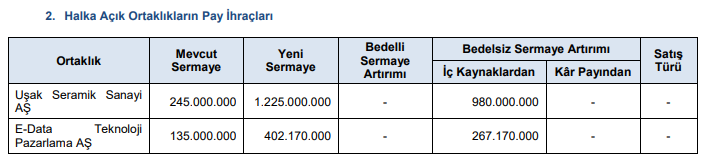 2. Halka Açık Ortaklıkların Pay İhraçları

| Ortaklık | Mevcut Sermaye | Yeni Sermaye | Bedelli Sermaye Artırımı | Bedelsiz Sermaye Artırımı: İç Kaynaklardan | Bedelsiz Sermaye Artırımı: Kâr Payından | Satış Türü |
|---|---|---|---|---|---|---|
| Uşak Seramik Sanayi AŞ | 245.000.000 | 1.225.000.000 | - | 980.000.000 | - | - |
| E-Data Teknoloji Pazarlama AŞ | 135.000.000 | 402.170.000 | - | 267.170.000 | - | - |